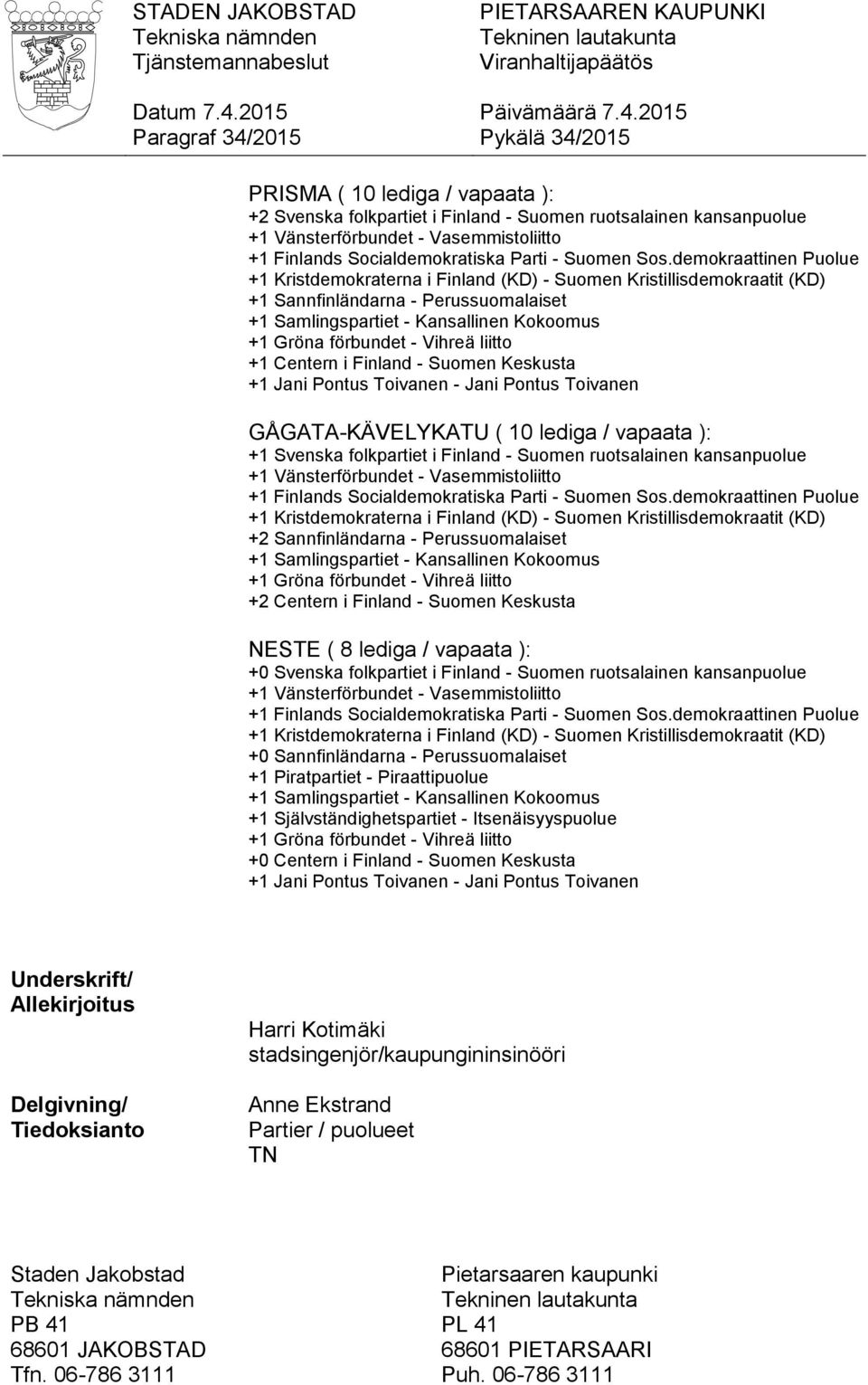 STADEN JAKOBSTAD
Tekniska nämnden
Tjänstemannabeslut

Datum 7.4.2015
Paragraf 34/2015

PIETARSAAREN KAUPUNKI
Tekninen lautakunta
Viranhaltijapäätös

Päivämäärä 7.4.2015
Pykälä 34/2015

PRISMA ( 10 lediga / vapaata ):
+2 Svenska folkpartiet i Finland - Suomen ruotsalainen kansanpuolue
+1 Vänsterförbundet - Vasemmistoliitto
+1 Finlands Socialdemokratiska Parti - Suomen Sos.demokraattinen Puolue
+1 Kristdemokraterna i Finland (KD) - Suomen Kristillisdemokraatit (KD)
+1 Sannfinländarna - Perussuomalaiset
+1 Samlingspartiet - Kansallinen Kokoomus
+1 Gröna förbundet - Vihreä liitto
+1 Centern i Finland - Suomen Keskusta
+1 Jani Pontus Toivanen - Jani Pontus Toivanen

GÅGATA-KÄVELYKATU ( 10 lediga / vapaata ):
+1 Svenska folkpartiet i Finland - Suomen ruotsalainen kansanpuolue
+1 Vänsterförbundet - Vasemmistoliitto
+1 Finlands Socialdemokratiska Parti - Suomen Sos.demokraattinen Puolue
+1 Kristdemokraterna i Finland (KD) - Suomen Kristillisdemokraatit (KD)
+2 Sannfinländarna - Perussuomalaiset
+1 Samlingspartiet - Kansallinen Kokoomus
+1 Gröna förbundet - Vihreä liitto
+2 Centern i Finland - Suomen Keskusta

NESTE ( 8 lediga / vapaata ):
+0 Svenska folkpartiet i Finland - Suomen ruotsalainen kansanpuolue
+1 Vänsterförbundet - Vasemmistoliitto
+1 Finlands Socialdemokratiska Parti - Suomen Sos.demokraattinen Puolue
+1 Kristdemokraterna i Finland (KD) - Suomen Kristillisdemokraatit (KD)
+0 Sannfinländarna - Perussuomalaiset
+1 Piratpartiet - Piraattipuolue
+1 Samlingspartiet - Kansallinen Kokoomus
+1 Självständighetspartiet - Itsenäisyyspuolue
+1 Gröna förbundet - Vihreä liitto
+0 Centern i Finland - Suomen Keskusta
+1 Jani Pontus Toivanen - Jani Pontus Toivanen

Underskrift/
Allekirjoitus

Harri Kotimäki
stadsingenjör/kaupungininsinööri

Delgivning/
Tiedoksianto

Anne Ekstrand
Partier / puolueet
TN

Staden Jakobstad
Tekniska nämnden
PB 41
68601 JAKOBSTAD
Tfn. 06-786 3111

Pietarsaaren kaupunki
Tekninen lautakunta
PL 41
68601 PIETARSAARI
Puh. 06-786 3111